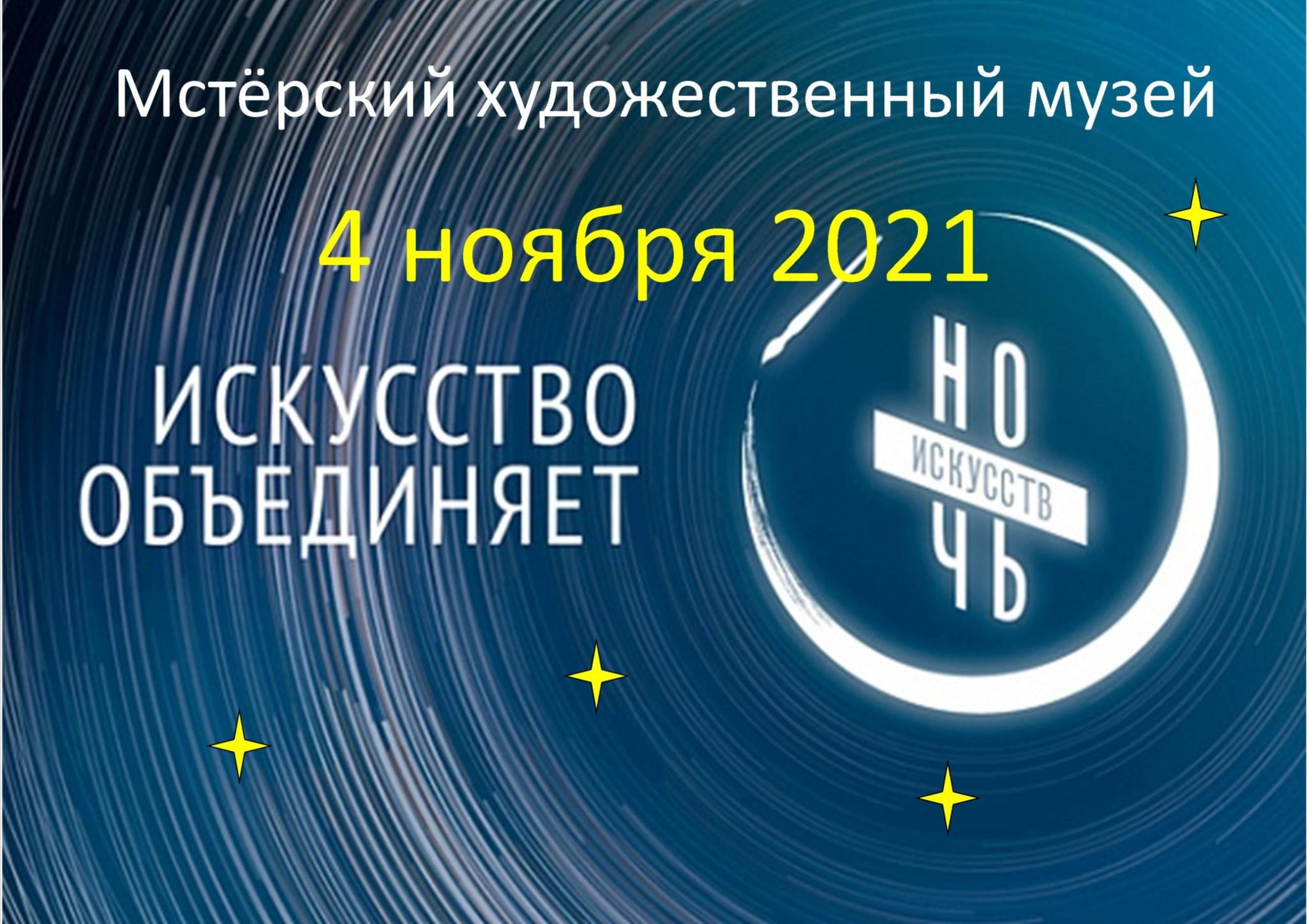 Мстёрский художественный музей

4 ноября 2021

ИСКУССТВО ОБЪЕДИНЯЕТ

НО
ИСКУССТВ
ЧЬ